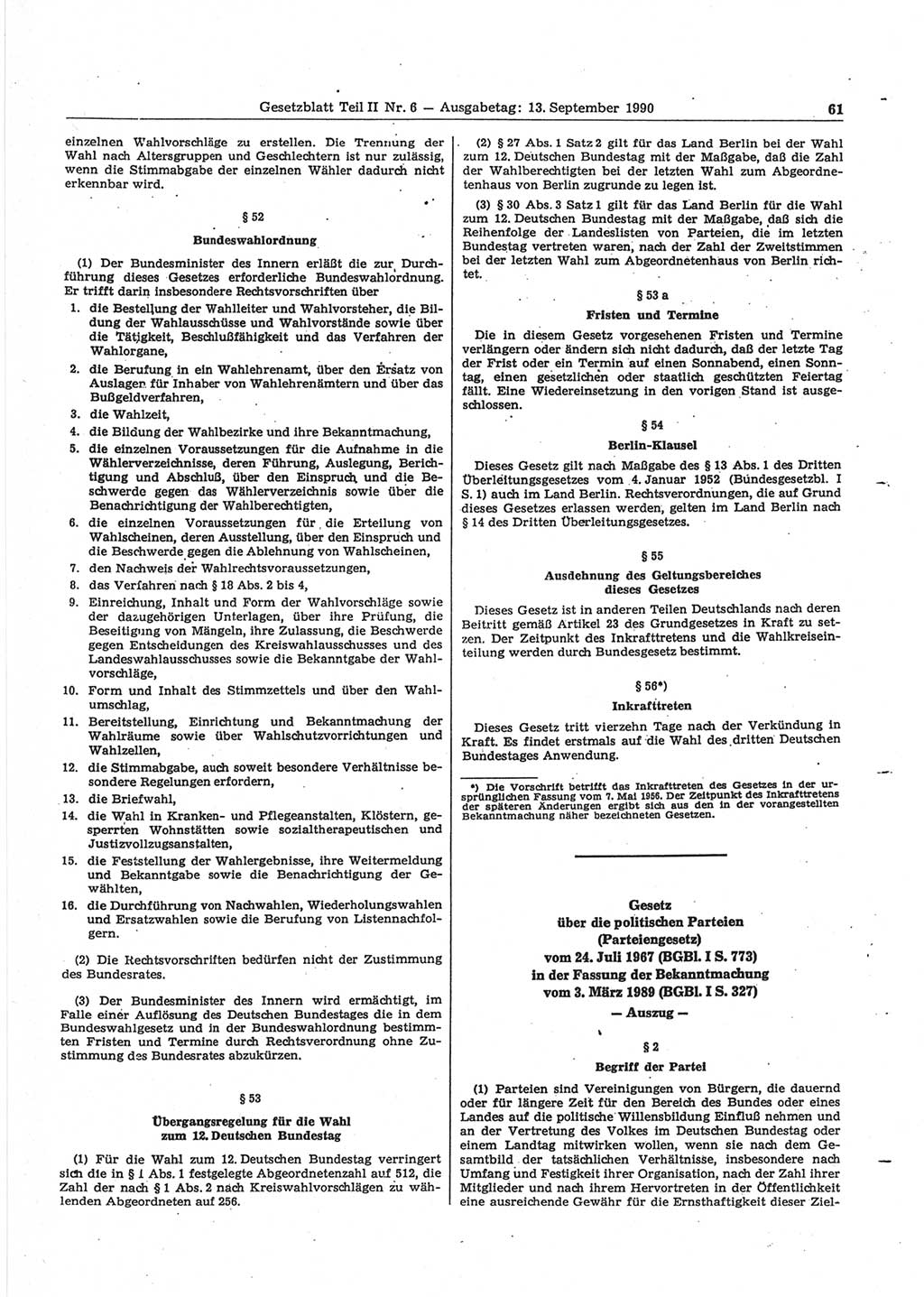 Gesetzblatt Teil II Nr. 6 — Ausgabetag: 13. September 1990

61

einzelnen Wahlvorschläge zu erstellen. Die Trennung der Wahl nach Altersgruppen und Geschlechtern ist nur zulässig, wenn die Stimmabgabe der einzelnen Wähler dadurch nicht erkennbar wird.

§ 52

Bundeswahlordnung

(1) Der Bundesminister des Innern erläßt die zur Durchführung dieses Gesetzes erforderliche Bundeswahlordnung. Er trifft darin insbesondere Rechtsvorschriften über

1. die Bestellung der Wahlleiter und Wahlvorsteher, die Bildung der Wahlausschüsse und Wahlvorstände sowie über die Tätigkeit, Beschlußfähigkeit und das Verfahren der Wahlorgane,

2. die Berufung in ein Wahlehrenamt, über den Ersatz von Auslagen für Inhaber von Wahlehrenämtern und über das Bußgeldverfahren,

3. die Wahlzeit,

4. die Bildung der Wahlbezirke und ihre Bekanntmachung,

5. die einzelnen Voraussetzungen für die Aufnahme in die Wählerverzeichnisse, deren Führung, Auslegung, Berichtigung und Abschluß, über den Einspruch und die Beschwerde gegen das Wählerverzeichnis sowie über die Benachrichtigung der Wahlberechtigten,

6. die einzelnen Voraussetzungen für die Erteilung von Wahlscheinen, deren Ausstellung, über den Einspruch und die Beschwerde gegen die Ablehnung von Wahlscheinen,

7. den Nachweis der Wahlrechtsvoraussetzungen,

8. das Verfahren nach § 18 Abs. 2 bis 4,

9. Einreichung, Inhalt und Form der Wahlvorschläge sowie der dazugehörigen Unterlagen, über ihre Prüfung, die Beseitigung von Mängeln, ihre Zulassung, die Beschwerde gegen Entscheidungen des Kreiswahlausschusses und des Landeswahlausschusses sowie die Bekanntgabe der Wahlvorschläge,

10. Form und Inhalt des Stimmzettels und über den Wahlumschlag,

11. Bereitstellung, Einrichtung und Bekanntmachung der Wahlräume sowie über Wahlschutzvorrichtungen und Wahlzellen,

12. die Stimmabgabe, auch soweit besondere Verhältnisse besondere Regelungen erfordern,

13. die Briefwahl,

14. die Wahl in Kranken- und Pflegeanstalten, Klöstern, gesperrten Wohnstätten sowie sozialtherapeutischen und Justizvollzugsanstalten,

15. die Feststellung der Wahlergebnisse, ihre Weitermeldung und Bekanntgabe sowie die Benachrichtigung der Gewählten,

16. die Durchführung von Nachwahlen, Wiederholungswahlen und Ersatzwahlen sowie die Berufung von Listennachfolgern.

(2) Die Rechtsvorschriften bedürfen nicht der Zustimmung des Bundesrates.

(3) Der Bundesminister des Innern wird ermächtigt, im Falle einer Auflösung des Deutschen Bundestages die in dem Bundeswahlgesetz und in der Bundeswahlordnung bestimmten Fristen und Termine durch Rechtsverordnung ohne Zustimmung des Bundesrates abzukürzen.

§ 53

Übergangsregelung für die Wahl zum 12. Deutschen Bundestag

(1) Für die Wahl zum 12. Deutschen Bundestag verringert sich die in § 1 Abs. 1 festgelegte Abgeordnetenzahl auf 512, die Zahl der nach § 1 Abs. 2 nach Kreiswahlvorschlägen zu wählenden Abgeordneten auf 256.

(2) § 27 Abs. 1 Satz 2 gilt für das Land Berlin bei der Wahl zum 12. Deutschen Bundestag mit der Maßgabe, daß die Zahl der Wahlberechtigten bei der letzten Wahl zum Abgeordnetenhaus von Berlin zugrunde zu legen ist.

(3) § 30 Abs. 3 Satz 1 gilt für das Land Berlin für die Wahl zum 12. Deutschen Bundestag mit der Maßgabe, daß sich die Reihenfolge der Landeslisten von Parteien, die im letzten Bundestag vertreten waren, nach der Zahl der Zweitstimmen bei der letzten Wahl zum Abgeordnetenhaus von Berlin richtet.

§ 53 a

Fristen und Termine

Die in diesem Gesetz vorgesehenen Fristen und Termine verlängern oder ändern sich nicht dadurch, daß der letzte Tag der Frist oder ein Termin auf einen Sonnabend, einen Sonntag, einen gesetzlichen oder staatlich geschützten Feiertag fällt. Eine Wiedereinsetzung in den vorigen Stand ist ausgeschlossen.

§ 54

Berlin-Klausel

Dieses Gesetz gilt nach Maßgabe des § 13 Abs. 1 des Dritten Überleitungsgesetzes vom 4. Januar 1952 (Bundesgesetzbl. I S. 1) auch im Land Berlin. Rechtsverordnungen, die auf Grund dieses Gesetzes erlassen werden, gelten im Land Berlin nach § 14 des Dritten Überleitungsgesetzes.

§ 55

Ausdehnung des Geltungsbereiches dieses Gesetzes

Dieses Gesetz ist in anderen Teilen Deutschlands nach deren Beitritt gemäß Artikel 23 des Grundgesetzes in Kraft zu setzen. Der Zeitpunkt des Inkrafttretens und die Wahlkreiseinteilung werden durch Bundesgesetz bestimmt.

§ 56*)

Inkrafttreten

Dieses Gesetz tritt vierzehn Tage nach der Verkündung in Kraft. Es findet erstmals auf die Wahl des dritten Deutschen Bundestages Anwendung.

*) Die Vorschrift betrifft das Inkrafttreten des Gesetzes in der ursprünglichen Fassung vom 7. Mai 1956. Der Zeitpunkt des Inkrafttretens der späteren Änderungen ergibt sich aus den in der vorangestellten Bekanntmachung näher bezeichneten Gesetzen.

Gesetz
über die politischen Parteien
(Parteiengesetz)
vom 24. Juli 1967 (BGBl. I S. 773)
in der Fassung der Bekanntmachung
vom 3. März 1989 (BGBl. I S. 327)
— Auszug —

§ 2

Begriff der Partei

(1) Parteien sind Vereinigungen von Bürgern, die dauernd oder für längere Zeit für den Bereich des Bundes oder eines Landes auf die politische Willensbildung Einfluß nehmen und an der Vertretung des Volkes im Deutschen Bundestag oder einem Landtag mitwirken wollen, wenn sie nach dem Gesamtbild der tatsächlichen Verhältnisse, insbesondere nach Umfang und Festigkeit ihrer Organisation, nach der Zahl ihrer Mitglieder und nach ihrem Hervortreten in der Öffentlichkeit eine ausreichende Gewähr für die Ernsthaftigkeit dieser Ziel-